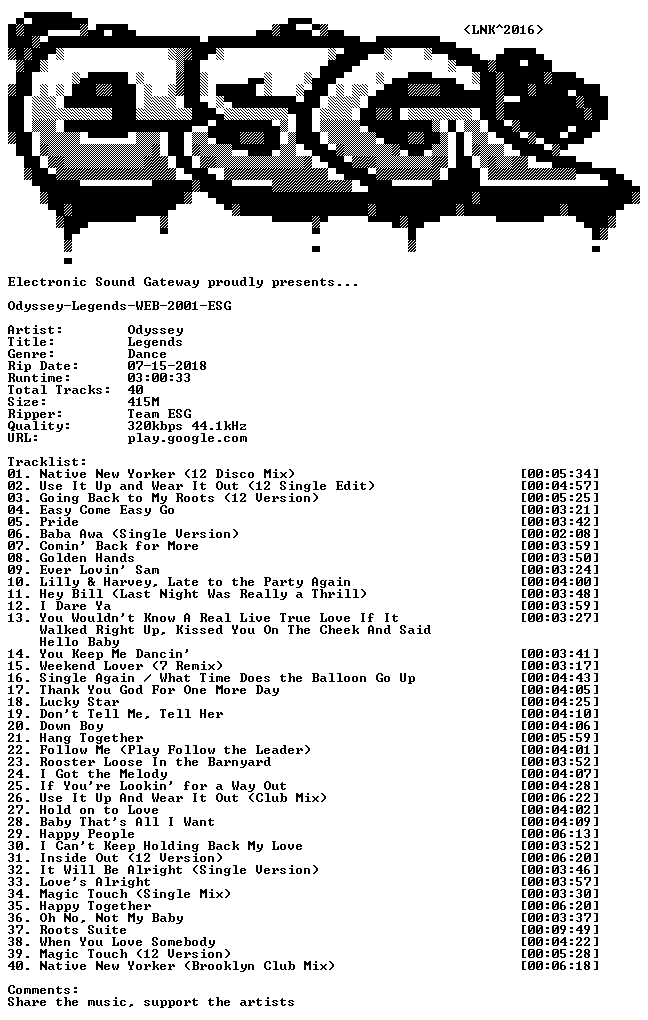 <LNK^2016>

Electronic Sound Gateway proudly presents...

Odyssey-Legends-WEB-2001-ESG

Artist: Odyssey
Title: Legends
Genre: Dance
Rip Date: 07-15-2018
Runtime: 03:00:33
Total Tracks: 40
Size: 415M
Ripper: Team ESG
Quality: 320kbps 44.1kHz
URL: play.google.com

Tracklist:
01. Native New Yorker (12 Disco Mix) [00:05:34]
02. Use It Up and Wear It Out (12 Single Edit) [00:04:57]
03. Going Back to My Roots (12 Version) [00:05:25]
04. Easy Come Easy Go [00:03:21]
05. Pride [00:03:42]
06. Baba Awa (Single Version) [00:02:08]
07. Comin' Back for More [00:03:59]
08. Golden Hands [00:03:50]
09. Ever Lovin' Sam [00:03:24]
10. Lilly & Harvey, Late to the Party Again [00:04:00]
11. Hey Bill (Last Night Was Really a Thrill) [00:03:48]
12. I Dare Ya [00:03:59]
13. You Wouldn't Know A Real Live True Love If It Walked Right Up, Kissed You On The Cheek And Said Hello Baby [00:03:27]
14. You Keep Me Dancin' [00:03:41]
15. Weekend Lover (7 Remix) [00:03:17]
16. Single Again / What Time Does the Balloon Go Up [00:04:43]
17. Thank You God For One More Day [00:04:05]
18. Lucky Star [00:04:25]
19. Don't Tell Me, Tell Her [00:04:10]
20. Down Boy [00:04:06]
21. Hang Together [00:05:59]
22. Follow Me (Play Follow the Leader) [00:04:01]
23. Rooster Loose In the Barnyard [00:03:52]
24. I Got the Melody [00:04:07]
25. If You're Lookin' for a Way Out [00:04:28]
26. Use It Up And Wear It Out (Club Mix) [00:06:22]
27. Hold on to Love [00:04:02]
28. Baby That's All I Want [00:04:09]
29. Happy People [00:06:13]
30. I Can't Keep Holding Back My Love [00:03:52]
31. Inside Out (12 Version) [00:06:20]
32. It Will Be Alright (Single Version) [00:03:46]
33. Love's Alright [00:03:57]
34. Magic Touch (Single Mix) [00:03:30]
35. Happy Together [00:06:20]
36. Oh No, Not My Baby [00:03:37]
37. Roots Suite [00:09:49]
38. When You Love Somebody [00:04:22]
39. Magic Touch (12 Version) [00:05:28]
40. Native New Yorker (Brooklyn Club Mix) [00:06:18]

Comments:
Share the music, support the artists